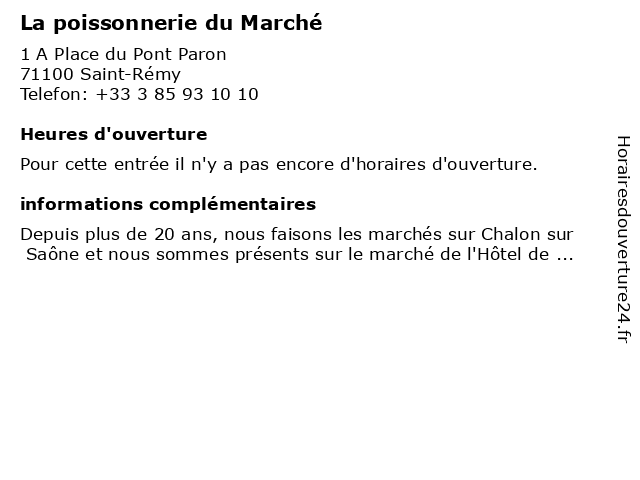 La poissonnerie du Marché
1 A Place du Pont Paron
71100 Saint-Rémy
Telefon: +33 3 85 93 10 10

Heures d'ouverture

Pour cette entrée il n'y a pas encore d'horaires d'ouverture.

informations complémentaires

Depuis plus de 20 ans, nous faisons les marchés sur Chalon sur Saône et nous sommes présents sur le marché de l'Hôtel de ...

Horairesdouverture24.fr